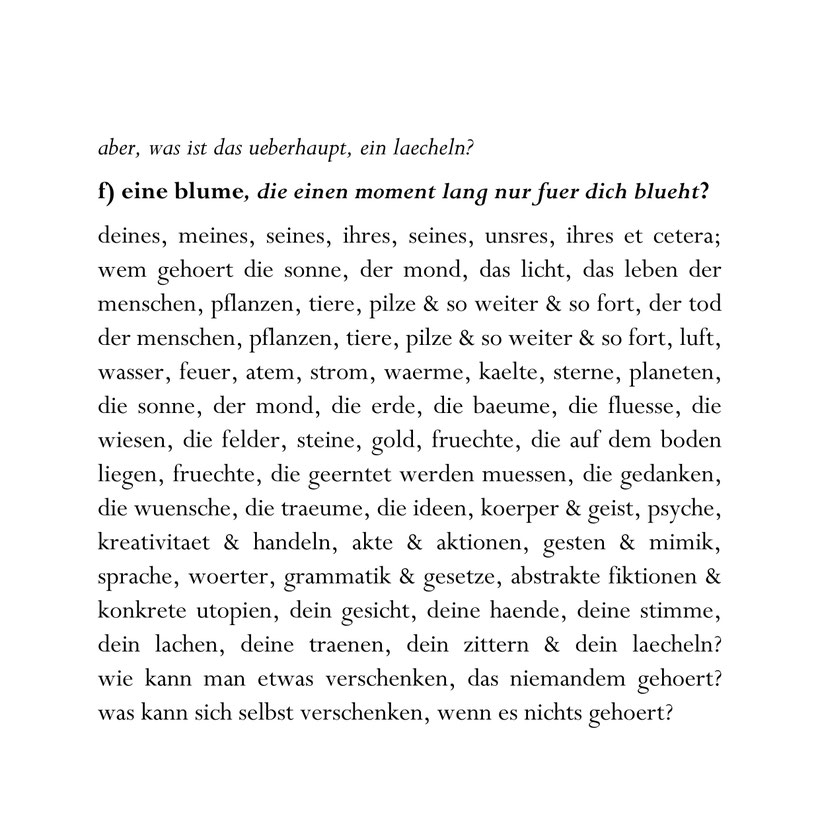 aber, was ist das ueberhaupt, ein laecheln?

f) eine blume, die einen moment lang nur fuer dich blueht?

deines, meines, seines, ihres, seines, unsres, ihres et cetera; wem gehoert die sonne, der mond, das licht, das leben der menschen, pflanzen, tiere, pilze & so weiter & so fort, der tod der menschen, pflanzen, tiere, pilze & so weiter & so fort, luft, wasser, feuer, atem, strom, waerme, kaelte, sterne, planeten, die sonne, der mond, die erde, die baeume, die fluesse, die wiesen, die felder, steine, gold, fruechte, die auf dem boden liegen, fruechte, die geerntet werden muessen, die gedanken, die wuensche, die traeume, die ideen, koerper & geist, psyche, kreativitaet & handeln, akte & aktionen, gesten & mimik, sprache, woerter, grammatik & gesetze, abstrakte fiktionen & konkrete utopien, dein gesicht, deine haende, deine stimme, dein lachen, deine traenen, dein zittern & dein laecheln? wie kann man etwas verschenken, das niemandem gehoert? was kann sich selbst verschenken, wenn es nichts gehoert?